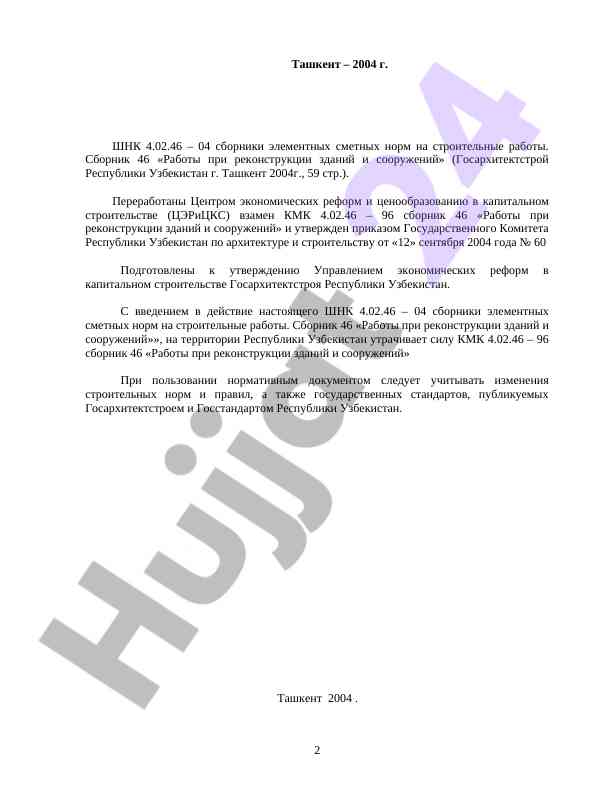 Ташкент – 2004 г.

ШНК 4.02.46 – 04 сборники элементных сметных норм на строительные работы. Сборник 46 «Работы при реконструкции зданий и сооружений» (Госархитектстрой Республики Узбекистан г. Ташкент 2004г., 59 стр.).

Переработаны Центром экономических реформ и ценообразованию в капитальном строительстве (ЦЭРиЦКС) взамен КМК 4.02.46 – 96 сборник 46 «Работы при реконструкции зданий и сооружений» и утвержден приказом Государственного Комитета Республики Узбекистан по архитектуре и строительству от «12» сентября 2004 года № 60

Подготовлены к утверждению Управлением экономических реформ в капитальном строительстве Госархитектстроя Республики Узбекистан.

С введением в действие настоящего ШНК 4.02.46 – 04 сборники элементных сметных норм на строительные работы. Сборник 46 «Работы при реконструкции зданий и сооружений»», на территории Республики Узбекистан утрачивает силу КМК 4.02.46 – 96 сборник 46 «Работы при реконструкции зданий и сооружений»

При пользовании нормативным документом следует учитывать изменения строительных норм и правил, а также государственных стандартов, публикуемых Госархитектстроем и Госстандартом Республики Узбекистан.

Hujjat 24

Ташкент 2004 .

2